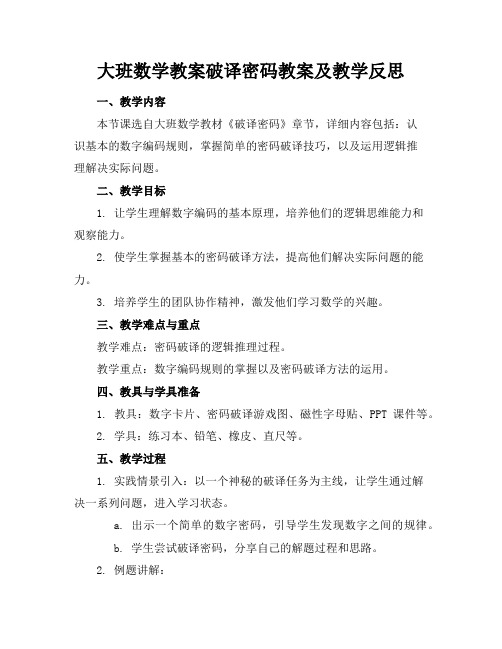 大班数学教案破译密码教案及教学反思

一、教学内容

本节课选自大班数学教材《破译密码》章节，详细内容包括：认识基本的数字编码规则，掌握简单的密码破译技巧，以及运用逻辑推理解决实际问题。

二、教学目标

1. 让学生理解数字编码的基本原理，培养他们的逻辑思维能力和观察能力。

2. 使学生掌握基本的密码破译方法，提高他们解决实际问题的能力。

3. 培养学生的团队协作精神，激发他们学习数学的兴趣。

三、教学难点与重点

教学难点：密码破译的逻辑推理过程。

教学重点：数字编码规则的掌握以及密码破译方法的运用。

四、教具与学具准备

1. 教具：数字卡片、密码破译游戏图、磁性字母贴、PPT 课件等。

2. 学具：练习本、铅笔、橡皮、直尺等。

五、教学过程

1. 实践情景引入：以一个神秘的破译任务为主线，让学生通过解决一系列问题，进入学习状态。

a. 出示一个简单的数字密码，引导学生发现数字之间的规律。

b. 学生尝试破译密码，分享自己的解题过程和思路。

2. 例题讲解：